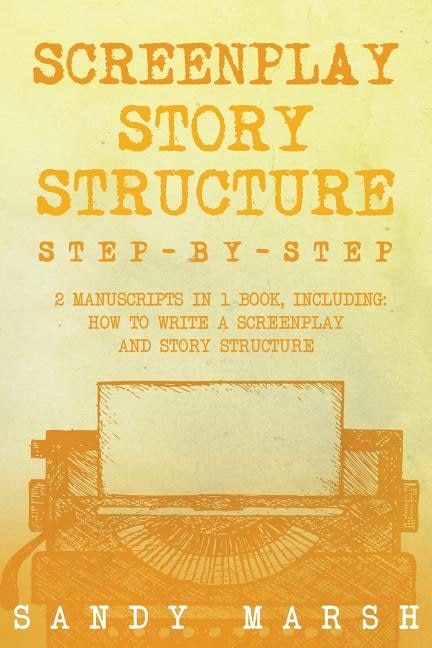 SCREENPLAY STORY STRUCTURE

STEP-BY-STEP

2 MANUSCRIPTS IN 1 BOOK, INCLUDING: HOW TO WRITE A SCREENPLAY AND STORY STRUCTURE

SANDY MARSH